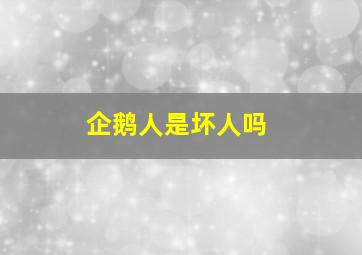 企鹅人是坏人吗